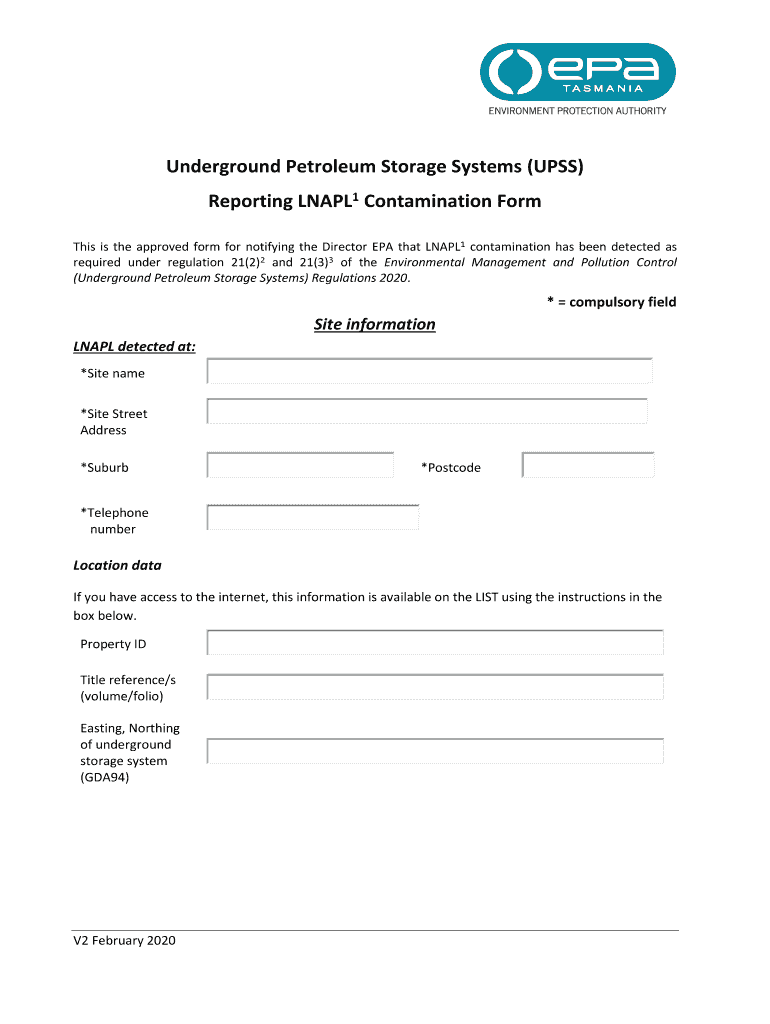 epa
TASMANIA
ENVIRONMENT PROTECTION AUTHORITY

Underground Petroleum Storage Systems (UPSS)

Reporting LNAPL$^1$ Contamination Form

This is the approved form for notifying the Director EPA that LNAPL$^1$ contamination has been detected as required under regulation 21(2)$^2$ and 21(3)$^3$ of the Environmental Management and Pollution Control (Underground Petroleum Storage Systems) Regulations 2020.

* = compulsory field

Site information

LNAPL detected at:

*Site name

*Site Street Address

*Suburb

*Postcode

*Telephone number

Location data

If you have access to the internet, this information is available on the LIST using the instructions in the box below.

Property ID

Title reference/s (volume/folio)

Easting, Northing of underground storage system (GDA94)

V2 February 2020